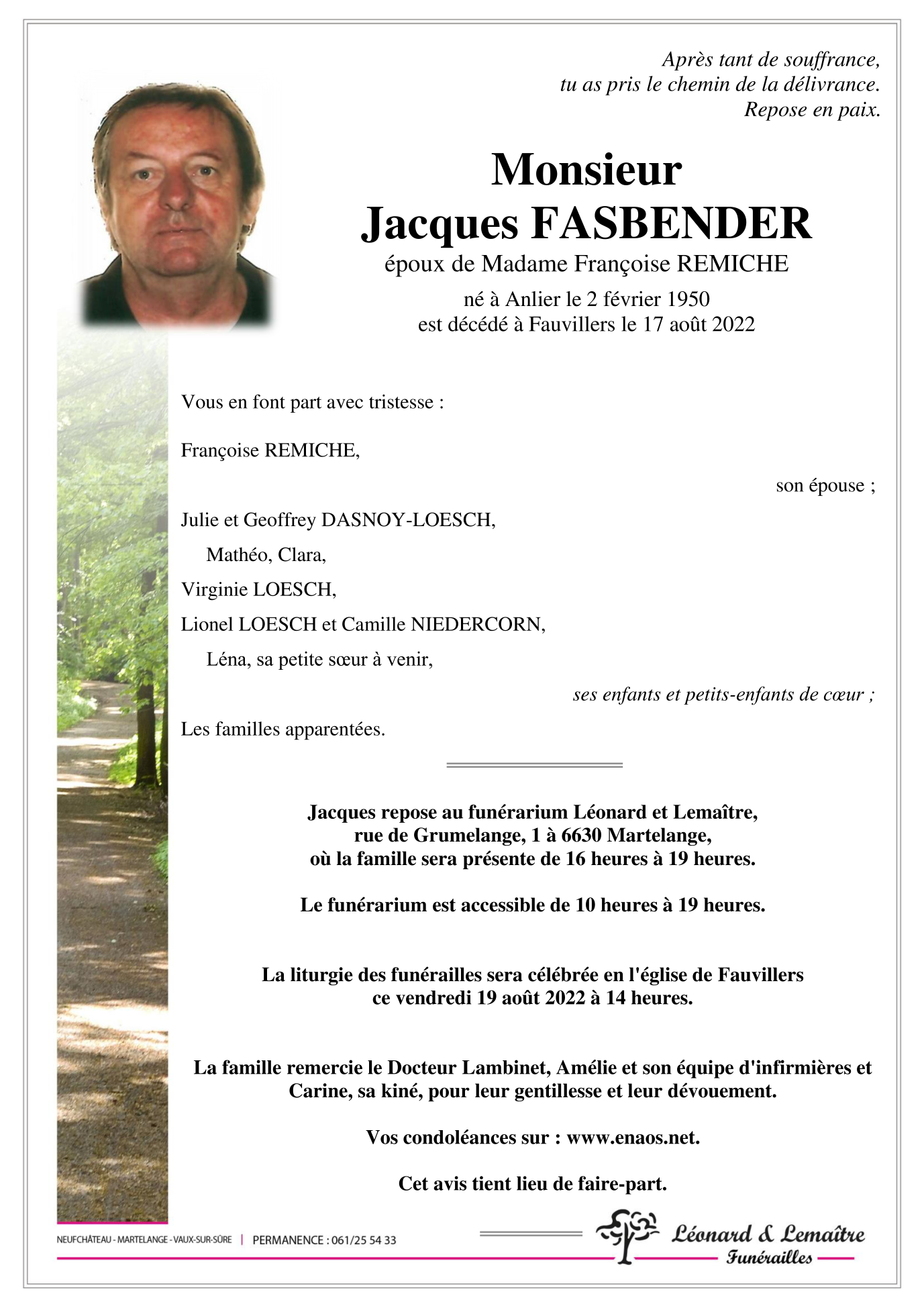 Après tant de souffrance,
tu as pris le chemin de la délivrance.
Repose en paix.

Monsieur
Jacques FASBENDER
époux de Madame Françoise REMICHE

né à Anlier le 2 février 1950
est décédé à Fauvillers le 17 août 2022

Vous en font part avec tristesse :

Françoise REMICHE,

son épouse ;

Julie et Geoffrey DASNOY-LOESCH,
Mathéo, Clara,
Virginie LOESCH,
Lionel LOESCH et Camille NIEDERCORN,
Léna, sa petite sœur à venir,

ses enfants et petits-enfants de cœur ;

Les familles apparentées.

Jacques repose au funérarium Léonard et Lemaître,
rue de Grumelange, 1 à 6630 Martelange,
où la famille sera présente de 16 heures à 19 heures.

Le funérarium est accessible de 10 heures à 19 heures.

La liturgie des funérailles sera célébrée en l'église de Fauvillers
ce vendredi 19 août 2022 à 14 heures.

La famille remercie le Docteur Lambinet, Amélie et son équipe d'infirmières et Carine, sa kiné, pour leur gentillesse et leur dévouement.

Vos condoléances sur : www.enaos.net.

Cet avis tient lieu de faire-part.

NEUFCHÂTEAU - MARTELANGE - VAUX-SUR-SÛRE | PERMANENCE : 061/25 54 33

Léonard & Lemaître
Funérailles